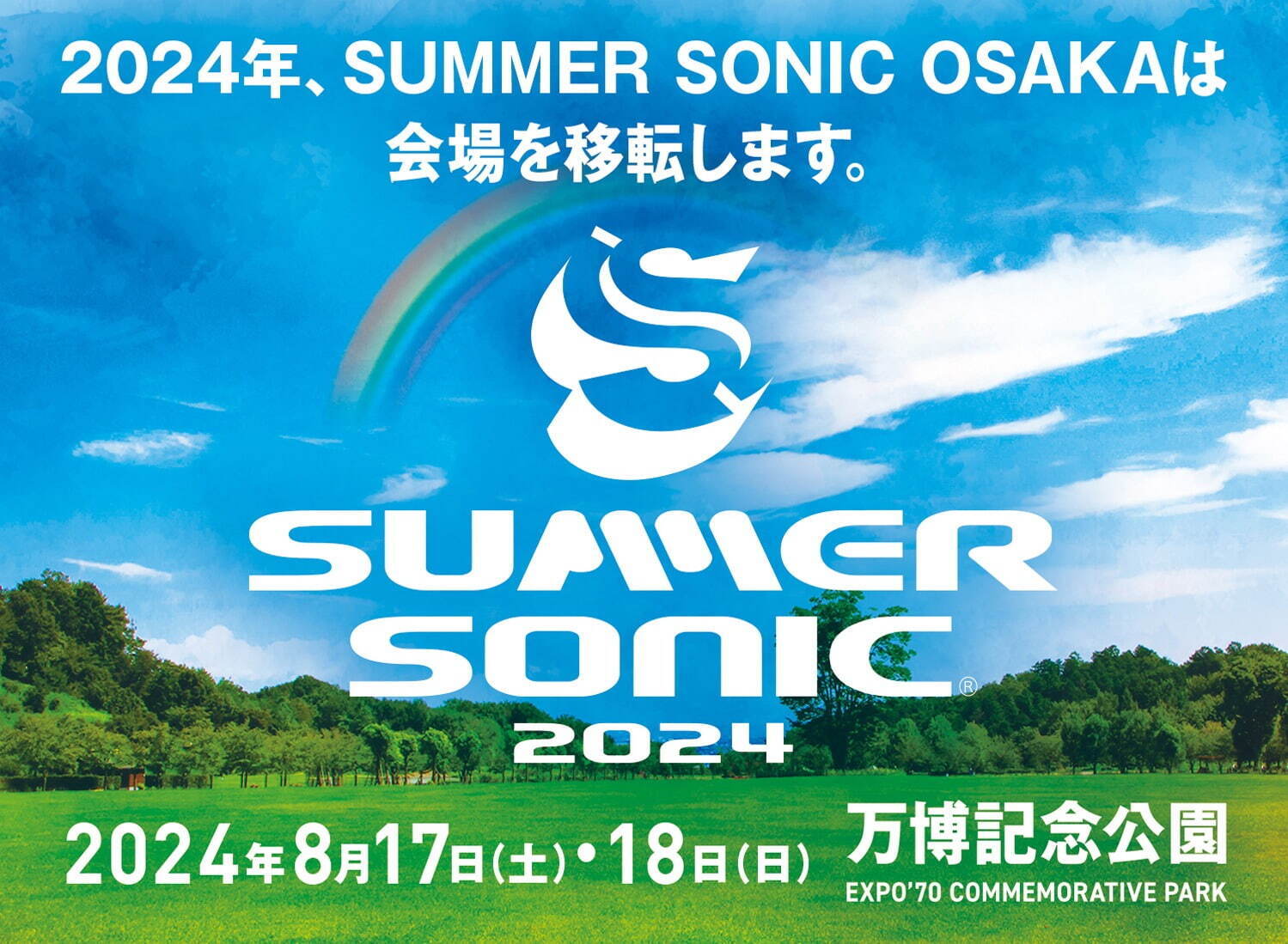 2024年、SUMMER SONIC OSAKAは
会場を移転します。

SUMMER SONIC®
2024

2024年8月17日(土)・18日(日)

万博記念公園
EXPO'70 COMMEMORATIVE PARK